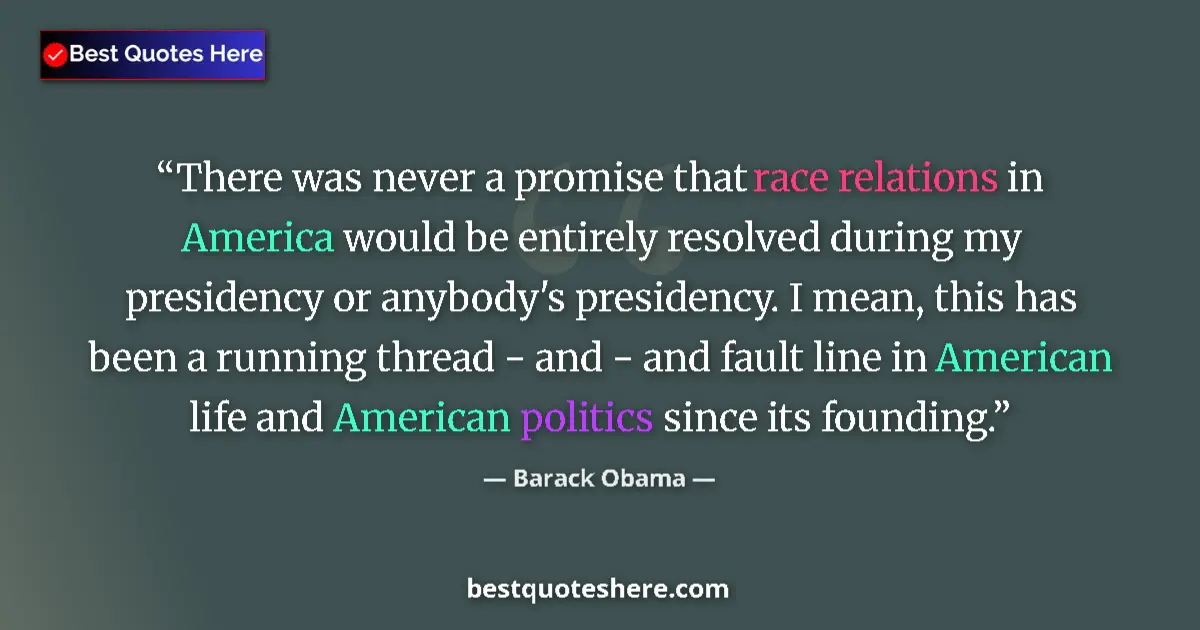 Best Quotes Here

“There was never a promise that race relations in America would be entirely resolved during my presidency or anybody's presidency. I mean, this has been a running thread - and - and fault line in American life and American politics since its founding.”

— Barack Obama —

bestquoteshere.com